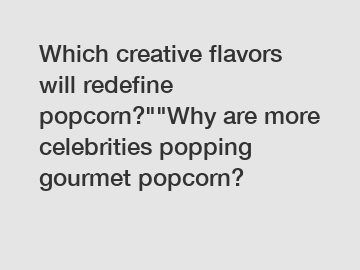 Which creative flavors will redefine popcorn?""Why are more celebrities popping gourmet popcorn?